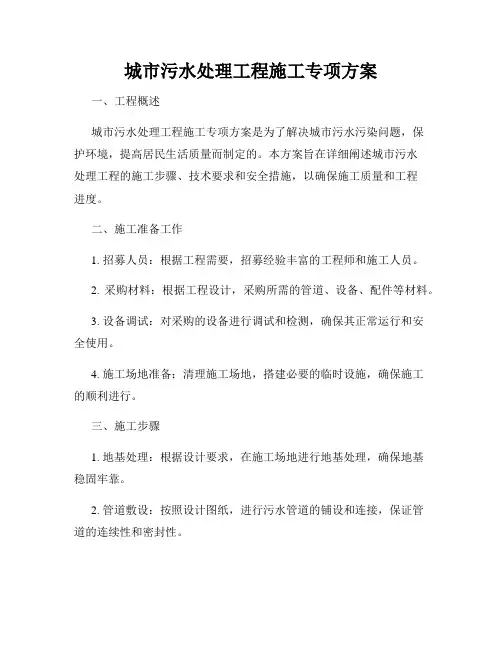 城市污水处理工程施工专项方案

一、工程概述

城市污水处理工程施工专项方案是为了解决城市污水污染问题，保护环境，提高居民生活质量而制定的。本方案旨在详细阐述城市污水处理工程的施工步骤、技术要求和安全措施，以确保施工质量和工程进度。

二、施工准备工作

1. 招募人员：根据工程需要，招募经验丰富的工程师和施工人员。

2. 采购材料：根据工程设计，采购所需的管道、设备、配件等材料。

3. 设备调试：对采购的设备进行调试和检测，确保其正常运行和安全使用。

4. 施工场地准备：清理施工场地，搭建必要的临时设施，确保施工的顺利进行。

三、施工步骤

1. 地基处理：根据设计要求，在施工场地进行地基处理，确保地基稳固牢靠。

2. 管道敷设：按照设计图纸，进行污水管道的铺设和连接，保证管道的连续性和密封性。